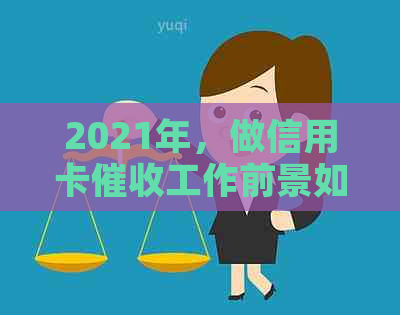 yuqi

2021年，做信用卡催收工作前景如